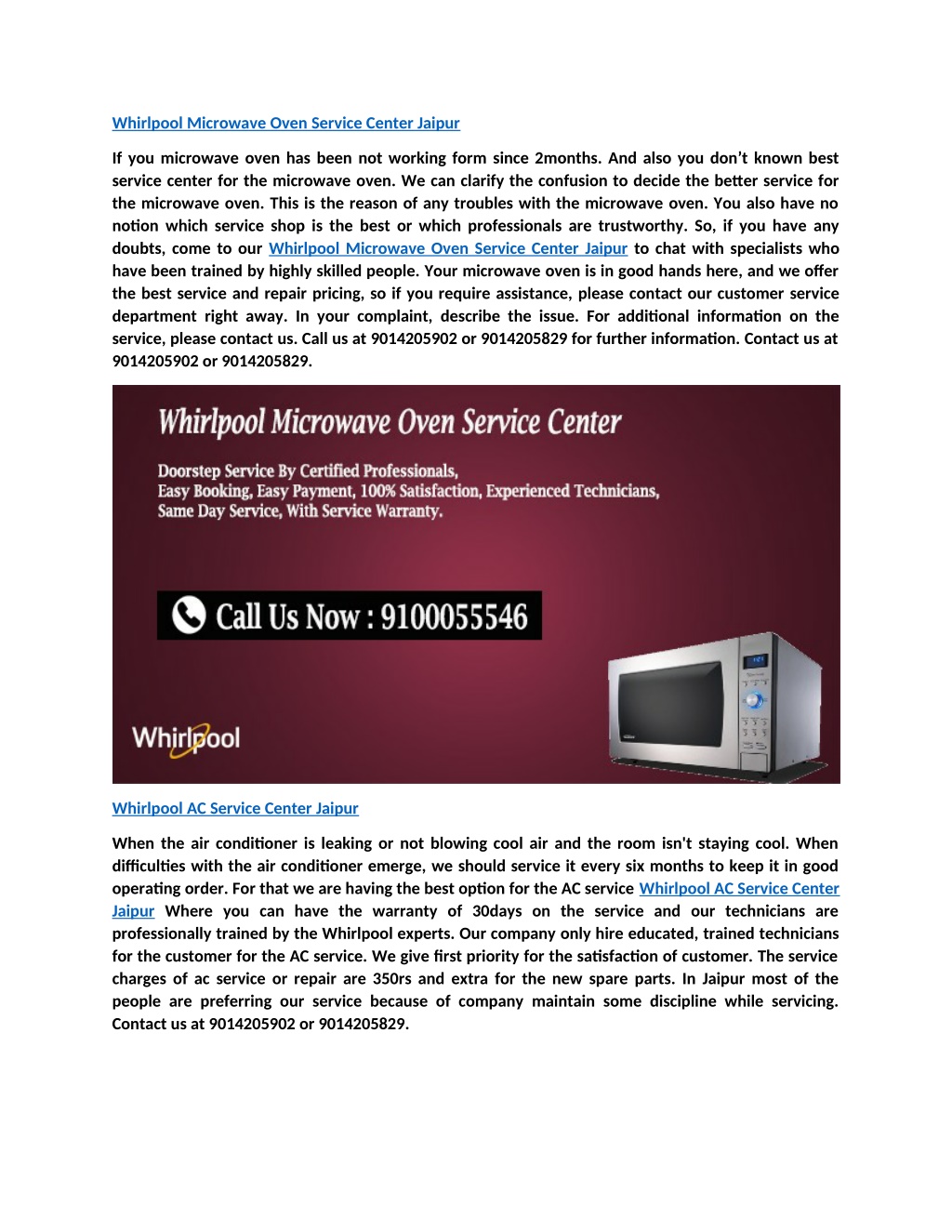 Whirlpool Microwave Oven Service Center Jaipur

If you microwave oven has been not working form since 2months. And also you don't known best service center for the microwave oven. We can clarify the confusion to decide the better service for the microwave oven. This is the reason of any troubles with the microwave oven. You also have no notion which service shop is the best or which professionals are trustworthy. So, if you have any doubts, come to our Whirlpool Microwave Oven Service Center Jaipur to chat with specialists who have been trained by highly skilled people. Your microwave oven is in good hands here, and we offer the best service and repair pricing, so if you require assistance, please contact our customer service department right away. In your complaint, describe the issue. For additional information on the service, please contact us. Call us at 9014205902 or 9014205829 for further information. Contact us at 9014205902 or 9014205829.

Whirlpool Microwave Oven Service Center

Doorstep Service By Certified Professionals,
Easy Booking, Easy Payment, 100% Satisfaction, Experienced Technicians,
Same Day Service, With Service Warranty.

Call Us Now : 9100055546

Whirlpool

Whirlpool AC Service Center Jaipur

When the air conditioner is leaking or not blowing cool air and the room isn't staying cool. When difficulties with the air conditioner emerge, we should service it every six months to keep it in good operating order. For that we are having the best option for the AC service Whirlpool AC Service Center Jaipur Where you can have the warranty of 30days on the service and our technicians are professionally trained by the Whirlpool experts. Our company only hire educated, trained technicians for the customer for the AC service. We give first priority for the satisfaction of customer. The service charges of ac service or repair are 350rs and extra for the new spare parts. In Jaipur most of the people are preferring our service because of company maintain some discipline while servicing. Contact us at 9014205902 or 9014205829.